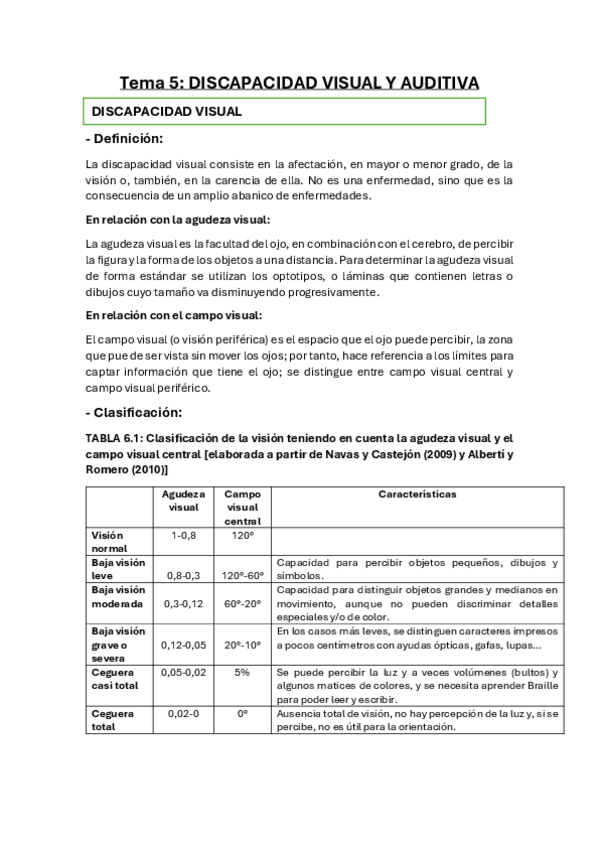 Tema 5: DISCAPACIDAD VISUAL Y AUDITIVA

DISCAPACIDAD VISUAL

- Definición:

La discapacidad visual consiste en la afectación, en mayor o menor grado, de la visión o, también, en la carencia de ella. No es una enfermedad, sino que es la consecuencia de un amplio abanico de enfermedades.

En relación con la agudeza visual:

La agudeza visual es la facultad del ojo, en combinación con el cerebro, de percibir la figura y la forma de los objetos a una distancia. Para determinar la agudeza visual de forma estándar se utilizan los optotipos, o láminas que contienen letras o dibujos cuyo tamaño va disminuyendo progresivamente.

En relación con el campo visual:

El campo visual (o visión periférica) es el espacio que el ojo puede percibir, la zona que puede ser vista sin mover los ojos; por tanto, hace referencia a los límites para captar información que tiene el ojo; se distingue entre campo visual central y campo visual periférico.

- Clasificación:

TABLA 6.1: Clasificación de la visión teniendo en cuenta la agudeza visual y el campo visual central [elaborada a partir de Navas y Castejón (2009) y Albertí y Romero (2010)]

| | Agudeza visual | Campo visual central | Características |
|---|---|---|---|
| Visión normal | 1-0,8 | 120° | |
| Baja visión leve | 0,8-0,3 | 120°-60° | Capacidad para percibir objetos pequeños, dibujos y símbolos. |
| Baja visión moderada | 0,3-0,12 | 60°-20° | Capacidad para distinguir objetos grandes y medianos en movimiento, aunque no pueden discriminar detalles especiales y/o de color. |
| Baja visión grave o severa | 0,12-0,05 | 20°-10° | En los casos más leves, se distinguen caracteres impresos a pocos centímetros con ayudas ópticas, gafas, lupas... |
| Ceguera casi total | 0,05-0,02 | 5% | Se puede percibir la luz y a veces volúmenes (bultos) y algunos matices de colores, y se necesita aprender Braille para poder leer y escribir. |
| Ceguera total | 0,02-0 | 0° | Ausencia total de visión, no hay percepción de la luz y, si se percibe, no es útil para la orientación. |